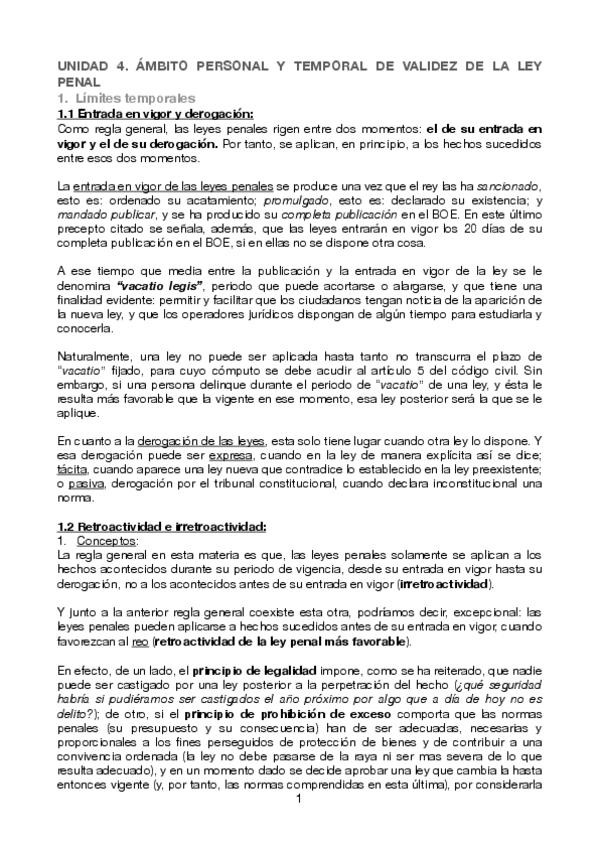 UNIDAD 4. ÁMBITO PERSONAL Y TEMPORAL DE VALIDEZ DE LA LEY PENAL

1. Límites temporales

1.1 Entrada en vigor y derogación:

Como regla general, las leyes penales rigen entre dos momentos: el de su entrada en vigor y el de su derogación. Por tanto, se aplican, en principio, a los hechos sucedidos entre esos dos momentos.

La entrada en vigor de las leyes penales se produce una vez que el rey las ha sancionado, esto es: ordenado su acatamiento; promulgado, esto es: declarado su existencia; y mandado publicar, y se ha producido su completa publicación en el BOE. En este último precepto citado se señala, además, que las leyes entrarán en vigor los 20 días de su completa publicación en el BOE, si en ellas no se dispone otra cosa.

A ese tiempo que media entre la publicación y la entrada en vigor de la ley se le denomina "vacatio legis", periodo que puede acortarse o alargarse, y que tiene una finalidad evidente: permitir y facilitar que los ciudadanos tengan noticia de la aparición de la nueva ley, y que los operadores jurídicos dispongan de algún tiempo para estudiarla y conocerla.

Naturalmente, una ley no puede ser aplicada hasta tanto no transcurra el plazo de "vacatio" fijado, para cuyo cómputo se debe acudir al artículo 5 del código civil. Sin embargo, si una persona delinque durante el periodo de "vacatio" de una ley, y ésta le resulta más favorable que la vigente en ese momento, esa ley posterior será la que se le aplique.

En cuanto a la derogación de las leyes, esta solo tiene lugar cuando otra ley lo dispone. Y esa derogación puede ser expresa, cuando en la ley de manera explícita así se dice; tácita, cuando aparece una ley nueva que contradice lo establecido en la ley preexistente; o pasiva, derogación por el tribunal constitucional, cuando declara inconstitucional una norma.

1.2 Retroactividad e irretroactividad:

1. Conceptos:

La regla general en esta materia es que, las leyes penales solamente se aplican a los hechos acontecidos durante su periodo de vigencia, desde su entrada en vigor hasta su derogación, no a los acontecidos antes de su entrada en vigor (irretroactividad).

Y junto a la anterior regla general coexiste esta otra, podríamos decir, excepcional: las leyes penales pueden aplicarse a hechos sucedidos antes de su entrada en vigor, cuando favorezcan al reo (retroactividad de la ley penal más favorable).

En efecto, de un lado, el principio de legalidad impone, como se ha reiterado, que nadie puede ser castigado por una ley posterior a la perpetración del hecho (¿qué seguridad habría si pudiéramos ser castigados el año próximo por algo que a día de hoy no es delito?); de otro, si el principio de prohibición de exceso comporta que las normas penales (su presupuesto y su consecuencia) han de ser adecuadas, necesarias y proporcionales a los fines perseguidos de protección de bienes y de contribuir a una convivencia ordenada (la ley no debe pasarse de la raya ni ser mas severa de lo que resulta adecuado), y en un momento dado se decide aprobar una ley que cambia la hasta entonces vigente (y, por tanto, las normas comprendidas en esta última), por considerarla

1